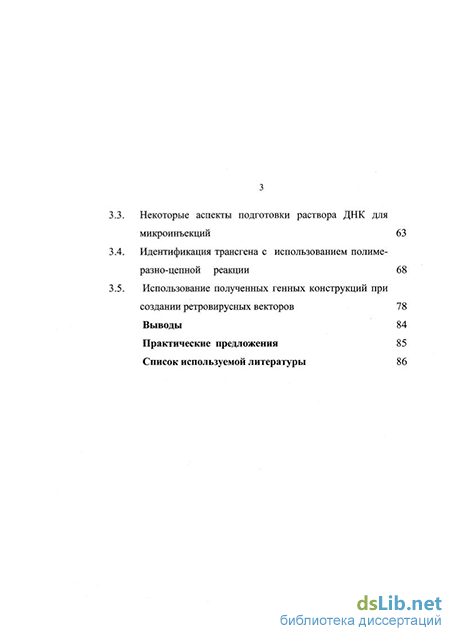 3

3.3. Некоторые аспекты подготовки раствора ДНК для микроинъекций 63

3.4. Идентификация трансгена с использованием полимеразно-цепной реакции 68

3.5. Использование полученных генных конструкций при создании ретровирусных векторов 78

Выводы 84

Практические предложения 85

Список используемой литературы 86

dsLib.net
библиотека диссертаций